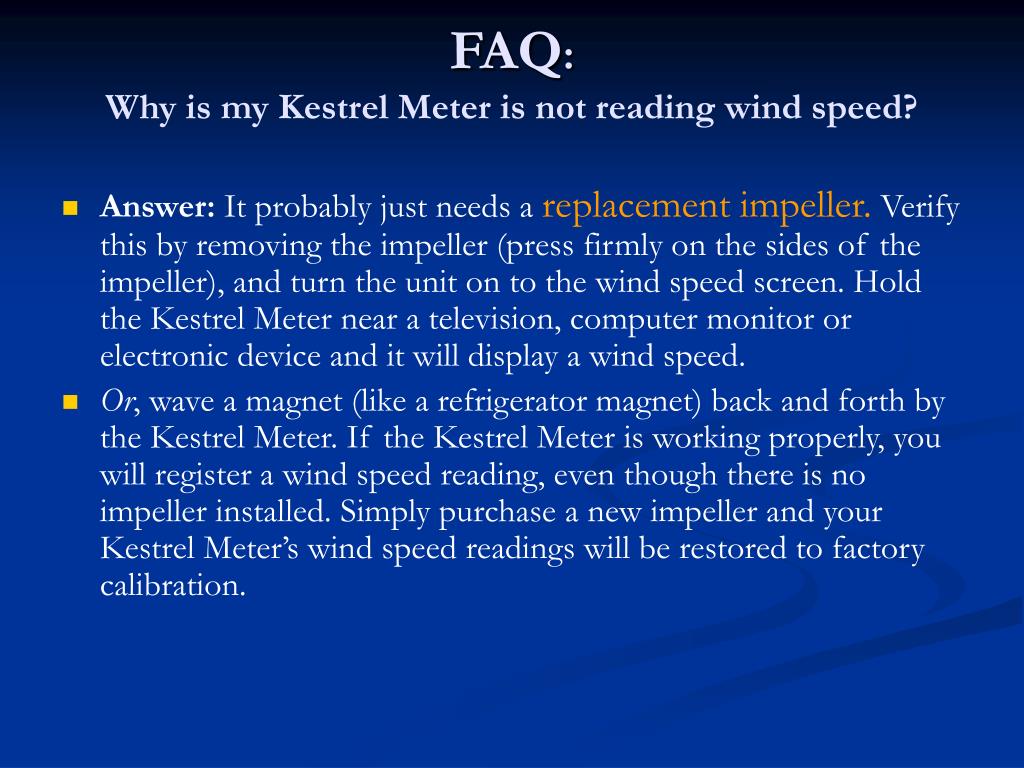 FAQ:
Why is my Kestrel Meter is not reading wind speed?

Answer: It probably just needs a replacement impeller. Verify this by removing the impeller (press firmly on the sides of the impeller), and turn the unit on to the wind speed screen. Hold the Kestrel Meter near a television, computer monitor or electronic device and it will display a wind speed.

Or, wave a magnet (like a refrigerator magnet) back and forth by the Kestrel Meter. If the Kestrel Meter is working properly, you will register a wind speed reading, even though there is no impeller installed. Simply purchase a new impeller and your Kestrel Meter's wind speed readings will be restored to factory calibration.